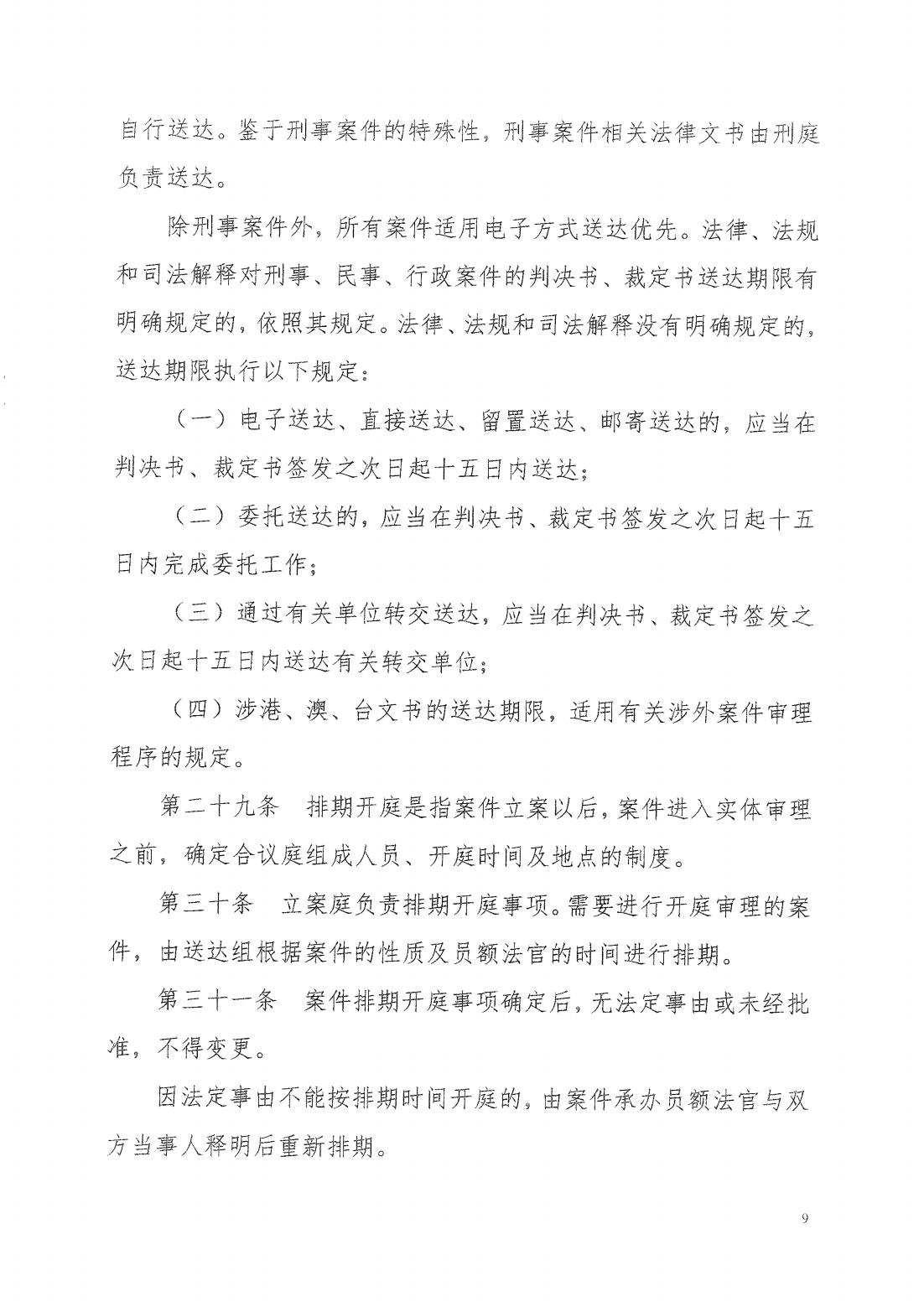 自行送达。鉴于刑事案件的特殊性，刑事案件相关法律文书由刑庭负责送达。

除刑事案件外，所有案件适用电子方式送达优先。法律、法规和司法解释对刑事、民事、行政案件的判决书、裁定书送达期限有明确规定的，依照其规定。法律、法规和司法解释没有明确规定的，送达期限执行以下规定：

（一）电子送达、直接送达、留置送达、邮寄送达的，应当在判决书、裁定书签发之次日起十五日内送达；

（二）委托送达的，应当在判决书、裁定书签发之次日起十五日内完成委托工作；

（三）通过有关单位转交送达，应当在判决书、裁定书签发之次日起十五日内送达有关转交单位；

（四）涉港、澳、台文书的送达期限，适用有关涉外案件审理程序的规定。

第二十九条　排期开庭是指案件立案以后，案件进入实体审理之前，确定合议庭组成人员、开庭时间及地点的制度。

第三十条　立案庭负责排期开庭事项。需要进行开庭审理的案件，由送达组根据案件的性质及员额法官的时间进行排期。

第三十一条　案件排期开庭事项确定后，无法定事由或未经批准，不得变更。

因法定事由不能按排期时间开庭的，由案件承办员额法官与双方当事人释明后重新排期。

9